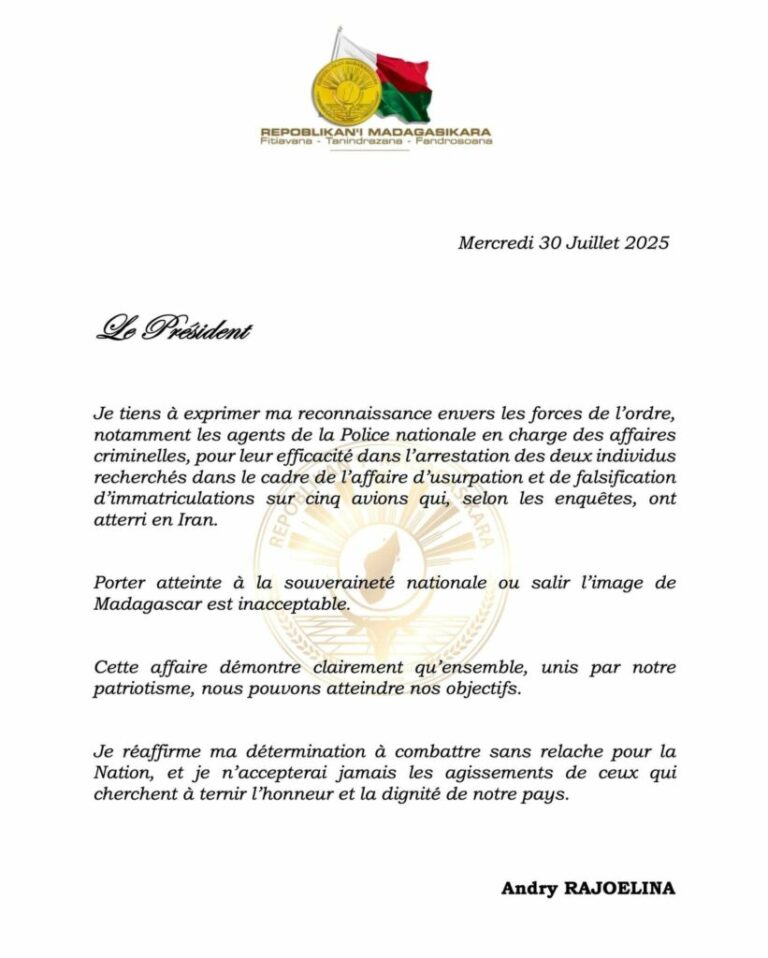 REPOBLIKAN'I MADAGASIKARA
Fitiavana - Tanindrazana - Fandrosoana

Mercredi 30 Juillet 2025

Le Président

Je tiens à exprimer ma reconnaissance envers les forces de l'ordre, notamment les agents de la Police nationale en charge des affaires criminelles, pour leur efficacité dans l'arrestation des deux individus recherchés dans le cadre de l'affaire d'usurpation et de falsification d'immatriculations sur cinq avions qui, selon les enquêtes, ont atterri en Iran.

Porter atteinte à la souveraineté nationale ou salir l'image de Madagascar est inacceptable.

Cette affaire démontre clairement qu'ensemble, unis par notre patriotisme, nous pouvons atteindre nos objectifs.

Je réaffirme ma détermination à combattre sans relache pour la Nation, et je n'accepterai jamais les agissements de ceux qui cherchent à ternir l'honneur et la dignité de notre pays.

Andry RAJOELINA